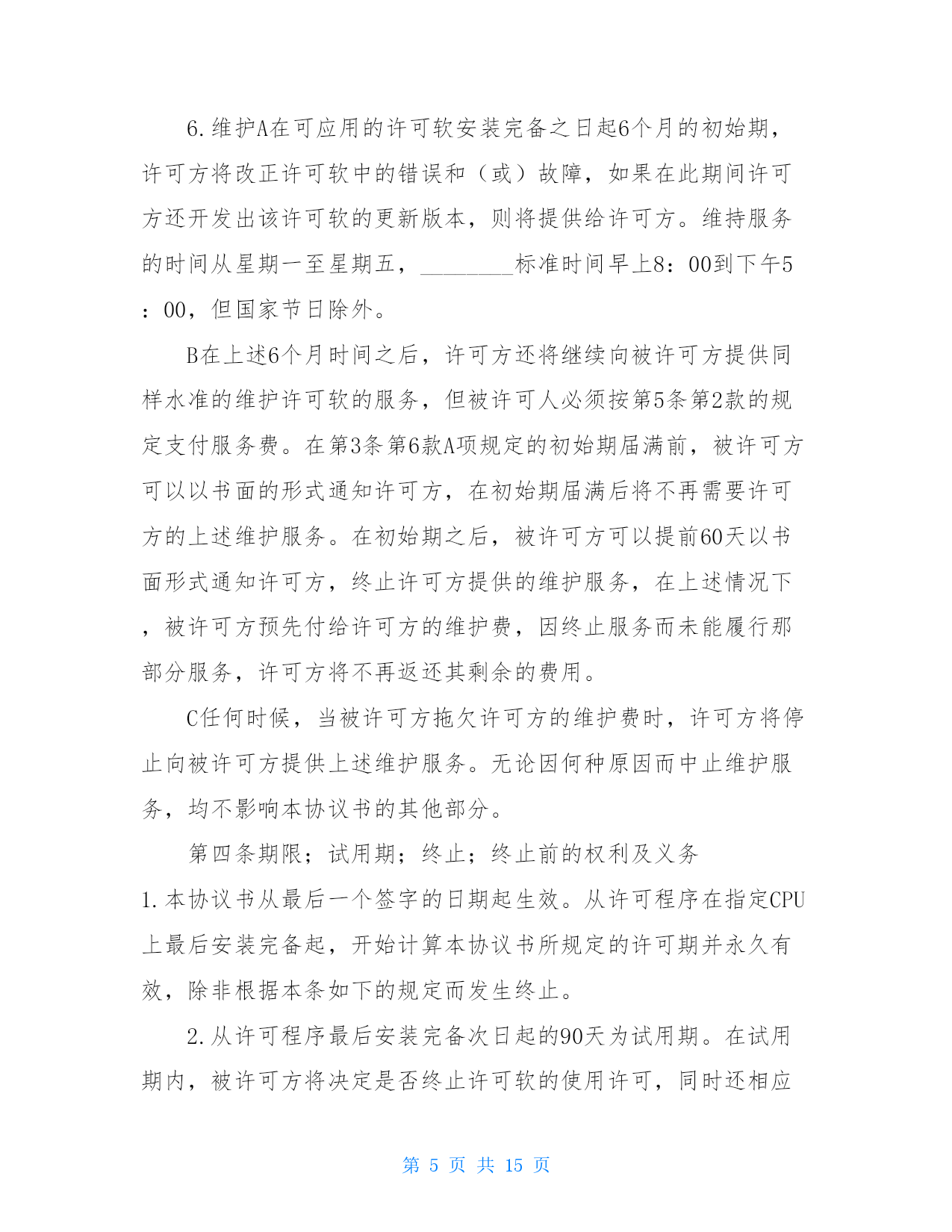 6.维护A在可应用的许可软安装完备之日起6个月的初始期，许可方将改正许可软中的错误和（或）故障，如果在此期间许可方还开发出该许可软的更新版本，则将提供给许可方。维持服务的时间从星期一至星期五，________标准时间早上8：00到下午5：00，但国家节日除外。

B在上述6个月时间之后，许可方还将继续向被许可方提供同样水准的维护许可软的服务，但被许可人必须按第5条第2款的规定支付服务费。在第3条第6款A项规定的初始期届满前，被许可方可以以书面的形式通知许可方，在初始期届满后将不再需要许可方的上述维护服务。在初始期之后，被许可方可以提前60天以书面形式通知许可方，终止许可方提供的维护服务，在上述情况下，被许可方预先付给许可方的维护费，因终止服务而未能履行那部分服务，许可方将不再返还其剩余的费用。

C任何时候，当被许可方拖欠许可方的维护费时，许可方将停止向被许可方提供上述维护服务。无论因何种原因而中止维护服务，均不影响本协议书的其他部分。

第四条期限；试用期；终止；终止前的权利及义务

1.本协议书从最后一个签字的日期起生效。从许可程序在指定CPU上最后安装完备起，开始计算本协议书所规定的许可期并永久有效，除非根据本条如下的规定而发生终止。

2.从许可程序最后安装完备次日起的90天为试用期。在试用期内，被许可方将决定是否终止许可软的使用许可，同时还相应

第 5 页 共 15 页